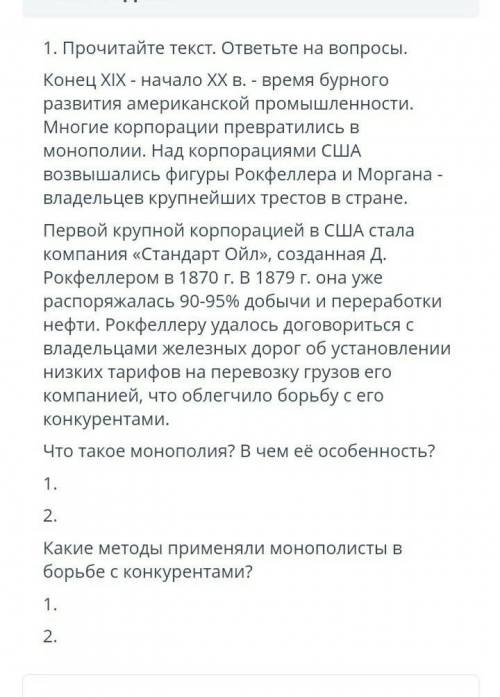 1. Прочитайте текст. Ответьте на вопросы.

Конец XIX - начало XX в. - время бурного развития американской промышленности. Многие корпорации превратились в монополии. Над корпорациями США возвышались фигуры Рокфеллера и Моргана - владельцев крупнейших трестов в стране.

Первой крупной корпорацией в США стала компания «Стандарт Ойл», созданная Д. Рокфеллером в 1870 г. В 1879 г. она уже распоряжалась 90-95% добычи и переработки нефти. Рокфеллеру удалось договориться с владельцами железных дорог об установлении низких тарифов на перевозку грузов его компанией, что облегчило борьбу с его конкурентами.

Что такое монополия? В чем её особенность?

1.

2.

Какие методы применяли монополисты в борьбе с конкурентами?

1.

2.